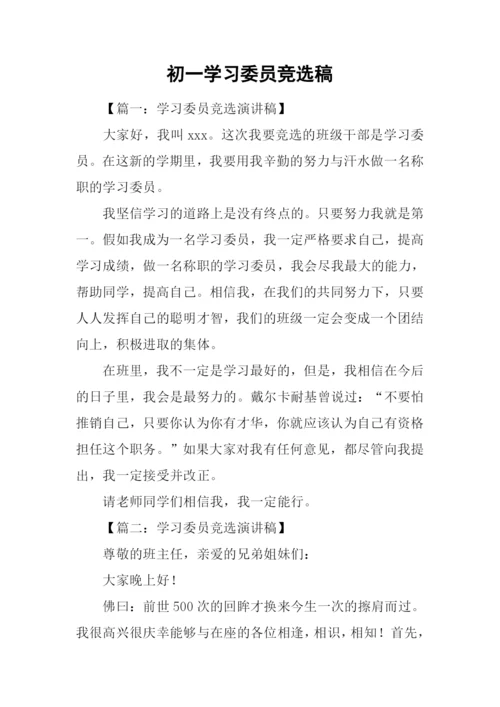 初一学习委员竞选稿

【篇一：学习委员竞选演讲稿】

大家好，我叫 xxx。这次我要竞选的班级干部是学习委员。在这新的学期里，我要用我辛勤的努力与汗水做一名称职的学习委员。

我坚信学习的道路上是没有终点的。只要努力我就是第一。假如我成为一名学习委员，我一定严格要求自己，提高学习成绩，做一名称职的学习委员，我会尽我最大的能力，帮助同学，提高自己。相信我，在我们的共同努力下，只要人人发挥自己的聪明才智，我们的班级一定会变成一个团结向上，积极进取的集体。

在班里，我不一定是学习最好的，但是，我相信在今后的日子里，我会是最努力的。戴尔卡耐基曾说过：“不要怕推销自己，只要你认为你有才华，你就应该认为自己有资格担任这个职务。”如果大家对我有任何意见，都尽管向我提出，我一定接受并改正。

请老师同学们相信我，我一定能行。

【篇二：学习委员竞选演讲稿】

尊敬的班主任，亲爱的兄弟姐妹们：

大家晚上好！

佛曰：前世 500 次的回眸才换来今生一次的擦肩而过。我很高兴很庆幸能够与在座的各位相逢，相识，相知！首先，